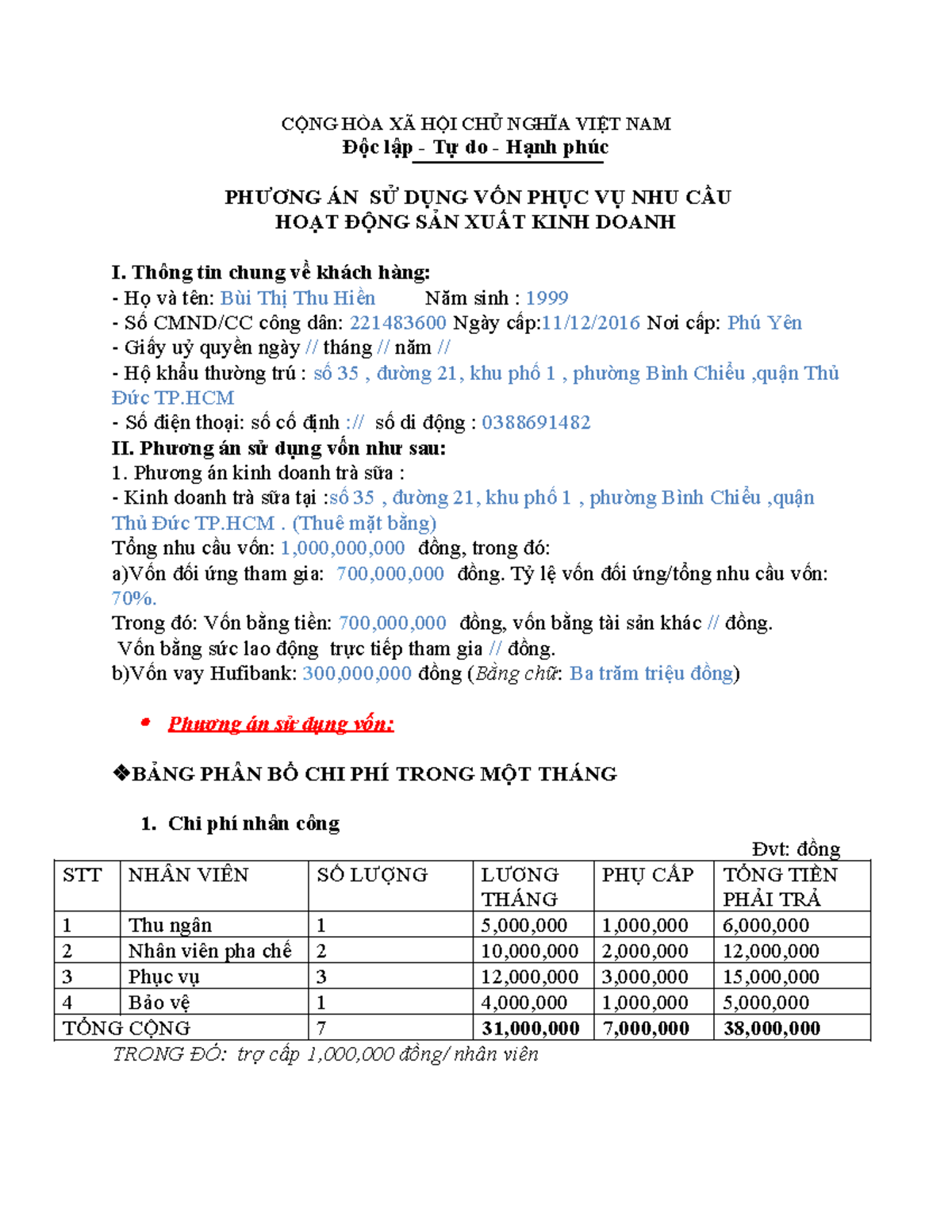 CỘNG HÒA XÃ HỘI CHỦ NGHĨA VIỆT NAM
Độc lập - Tự do - Hạnh phúc

PHƯƠNG ÁN SỬ DỤNG VỐN PHỤC VỤ NHU CẦU
HOẠT ĐỘNG SẢN XUẤT KINH DOANH

I. Thông tin chung về khách hàng:
- Họ và tên: Bùi Thị Thu Hiền Năm sinh : 1999
- Số CMND/CC công dân: 221483600 Ngày cấp:11/12/2016 Nơi cấp: Phú Yên
- Giấy uỷ quyền ngày // tháng // năm //
- Hộ khẩu thường trú : số 35 , đường 21, khu phố 1 , phường Bình Chiểu ,quận Thủ Đức TP.HCM
- Số điện thoại: số cố định :// số di động : 0388691482
II. Phương án sử dụng vốn như sau:
1. Phương án kinh doanh trà sữa :
- Kinh doanh trà sữa tại :số 35 , đường 21, khu phố 1 , phường Bình Chiểu ,quận Thủ Đức TP.HCM . (Thuê mặt bằng)
Tổng nhu cầu vốn: 1,000,000,000 đồng, trong đó:
a)Vốn đối ứng tham gia: 700,000,000 đồng. Tỷ lệ vốn đối ứng/tổng nhu cầu vốn: 70%.
Trong đó: Vốn bằng tiền: 700,000,000 đồng, vốn bằng tài sản khác // đồng.
Vốn bằng sức lao động trực tiếp tham gia // đồng.
b)Vốn vay Hufibank: 300,000,000 đồng (Bằng chữ: Ba trăm triệu đồng)

• Phương án sử dụng vốn:

❖BẢNG PHÂN BỔ CHI PHÍ TRONG MỘT THÁNG

1. Chi phí nhân công
Đvt: đồng

| STT | NHÂN VIÊN | SỐ LƯỢNG | LƯƠNG THÁNG | PHỤ CẤP | TỔNG TIỀN PHẢI TRẢ |
|---|---|---|---|---|---|
| 1 | Thu ngân | 1 | 5,000,000 | 1,000,000 | 6,000,000 |
| 2 | Nhân viên pha chế | 2 | 10,000,000 | 2,000,000 | 12,000,000 |
| 3 | Phục vụ | 3 | 12,000,000 | 3,000,000 | 15,000,000 |
| 4 | Bảo vệ | 1 | 4,000,000 | 1,000,000 | 5,000,000 |
| TỔNG CỘNG | | 7 | 31,000,000 | 7,000,000 | 38,000,000 |

TRONG ĐÓ: trợ cấp 1,000,000 đồng/ nhân viên